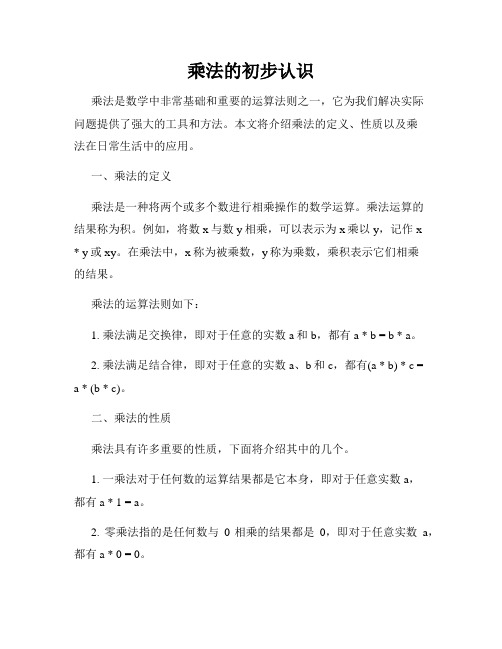 乘法的初步认识

乘法是数学中非常基础和重要的运算法则之一，它为我们解决实际问题提供了强大的工具和方法。本文将介绍乘法的定义、性质以及乘法在日常生活中的应用。

一、乘法的定义

乘法是一种将两个或多个数进行相乘操作的数学运算。乘法运算的结果称为积。例如，将数 x 与数 y 相乘，可以表示为 x 乘以 y，记作 x * y 或 xy。在乘法中，x 称为被乘数，y 称为乘数，乘积表示它们相乘的结果。

乘法的运算法则如下：

1. 乘法满足交换律，即对于任意的实数 a 和 b，都有 a * b = b * a。

2. 乘法满足结合律，即对于任意的实数 a、b 和 c，都有(a * b) * c = a * (b * c)。

二、乘法的性质

乘法具有许多重要的性质，下面将介绍其中的几个。

1. 一乘法对于任何数的运算结果都是它本身，即对于任意实数 a，都有 a * 1 = a。

2. 零乘法指的是任何数与 0 相乘的结果都是 0，即对于任意实数 a，都有 a * 0 = 0。